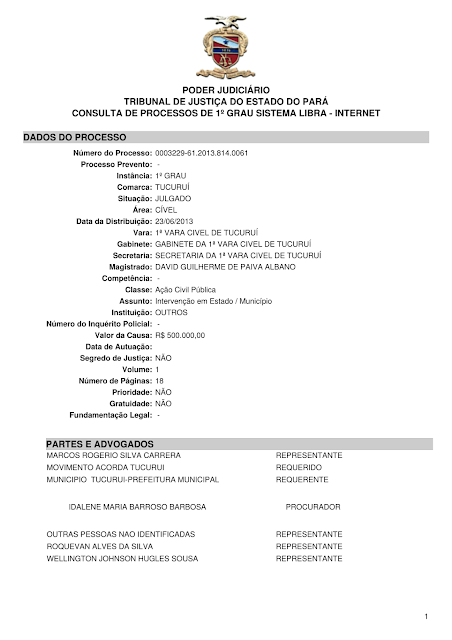 PODER JUDICIÁRIO
TRIBUNAL DE JUSTIÇA DO ESTADO DO PARÁ
CONSULTA DE PROCESSOS DE 1º GRAU SISTEMA LIBRA - INTERNET

DADOS DO PROCESSO

Número do Processo: 0003229-61.2013.814.0061
Processo Prevento: -
Instância: 1º GRAU
Comarca: TUCURUÍ
Situação: JULGADO
Área: CÍVEL
Data da Distribuição: 23/06/2013
Vara: 1ª VARA CIVEL DE TUCURUÍ
Gabinete: GABINETE DA 1ª VARA CIVEL DE TUCURUÍ
Secretaria: SECRETARIA DA 1ª VARA CIVEL DE TUCURUÍ
Magistrado: DAVID GUILHERME DE PAIVA ALBANO
Competência: -
Classe: Ação Civil Pública
Assunto: Intervenção em Estado / Município
Instituição: OUTROS
Número do Inquérito Policial: -
Valor da Causa: R$ 500.000,00
Data de Autuação:
Segredo de Justiça: NÃO
Volume: 1
Número de Páginas: 18
Prioridade: NÃO
Gratuidade: NÃO
Fundamentação Legal: -

PARTES E ADVOGADOS

MARCOS ROGERIO SILVA CARRERA REPRESENTANTE
MOVIMENTO ACORDA TUCURUI REQUERIDO
MUNICIPIO TUCURUI-PREFEITURA MUNICIPAL REQUERENTE

IDALENE MARIA BARROSO BARBOSA PROCURADOR

OUTRAS PESSOAS NAO IDENTIFICADAS REPRESENTANTE
ROQUEVAN ALVES DA SILVA REPRESENTANTE
WELLINGTON JOHNSON HUGLES SOUSA REPRESENTANTE

1